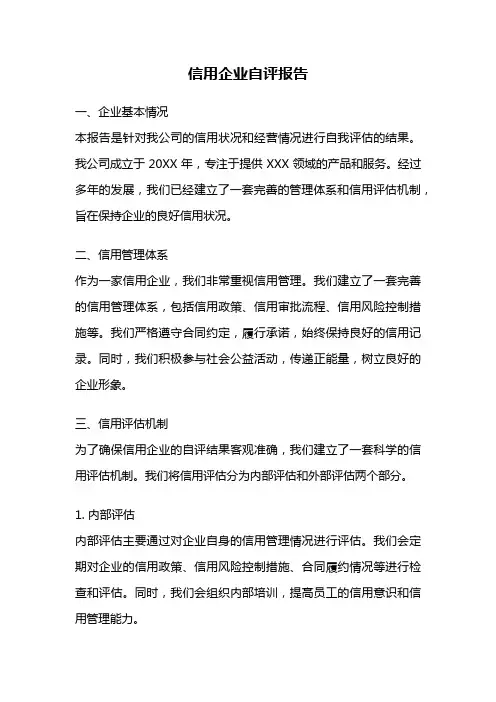 信用企业自评报告

一、企业基本情况

本报告是针对我公司的信用状况和经营情况进行自我评估的结果。我公司成立于 20XX 年，专注于提供 XXX 领域的产品和服务。经过多年的发展，我们已经建立了一套完善的管理体系和信用评估机制，旨在保持企业的良好信用状况。

二、信用管理体系

作为一家信用企业，我们非常重视信用管理。我们建立了一套完善的信用管理体系，包括信用政策、信用审批流程、信用风险控制措施等。我们严格遵守合同约定，履行承诺，始终保持良好的信用记录。同时，我们积极参与社会公益活动，传递正能量，树立良好的企业形象。

三、信用评估机制

为了确保信用企业的自评结果客观准确，我们建立了一套科学的信用评估机制。我们将信用评估分为内部评估和外部评估两个部分。

1. 内部评估

内部评估主要通过对企业自身的信用管理情况进行评估。我们会定期对企业的信用政策、信用风险控制措施、合同履约情况等进行检查和评估。同时，我们会组织内部培训，提高员工的信用意识和信用管理能力。